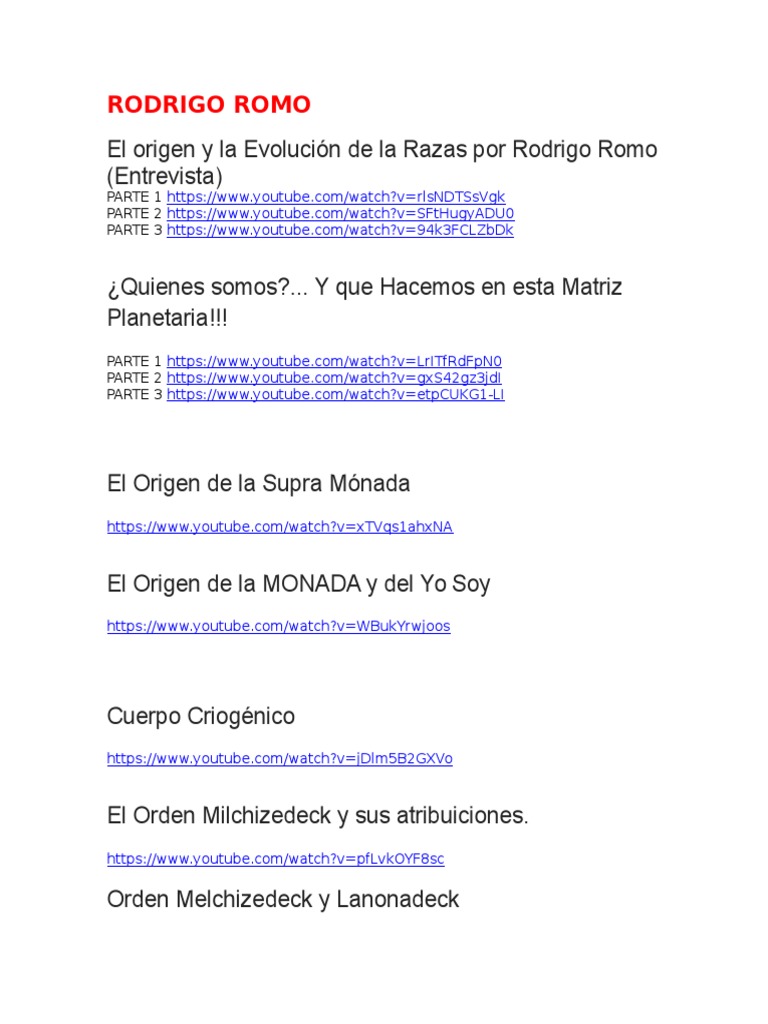 RODRIGO ROMO

El origen y la Evolución de la Razas por Rodrigo Romo (Entrevista)
PARTE 1 https://www.youtube.com/watch?v=rlsNDTSsVgk
PARTE 2 https://www.youtube.com/watch?v=SFtHugyADU0
PARTE 3 https://www.youtube.com/watch?v=94k3FCLZbDk

¿Quienes somos?... Y que Hacemos en esta Matriz Planetaria!!!

PARTE 1 https://www.youtube.com/watch?v=LrITfRdFpN0
PARTE 2 https://www.youtube.com/watch?v=gxS42gz3jdI
PARTE 3 https://www.youtube.com/watch?v=etpCUKG1-LI

El Origen de la Supra Mónada

https://www.youtube.com/watch?v=xTVqs1ahxNA

El Origen de la MONADA y del Yo Soy

https://www.youtube.com/watch?v=WBukYrwjoos

Cuerpo Criogénico

https://www.youtube.com/watch?v=jDlm5B2GXVo

El Orden Milchizedeck y sus atribuiciones.

https://www.youtube.com/watch?v=pfLvkOYF8sc

Orden Melchizedeck y Lanonadeck